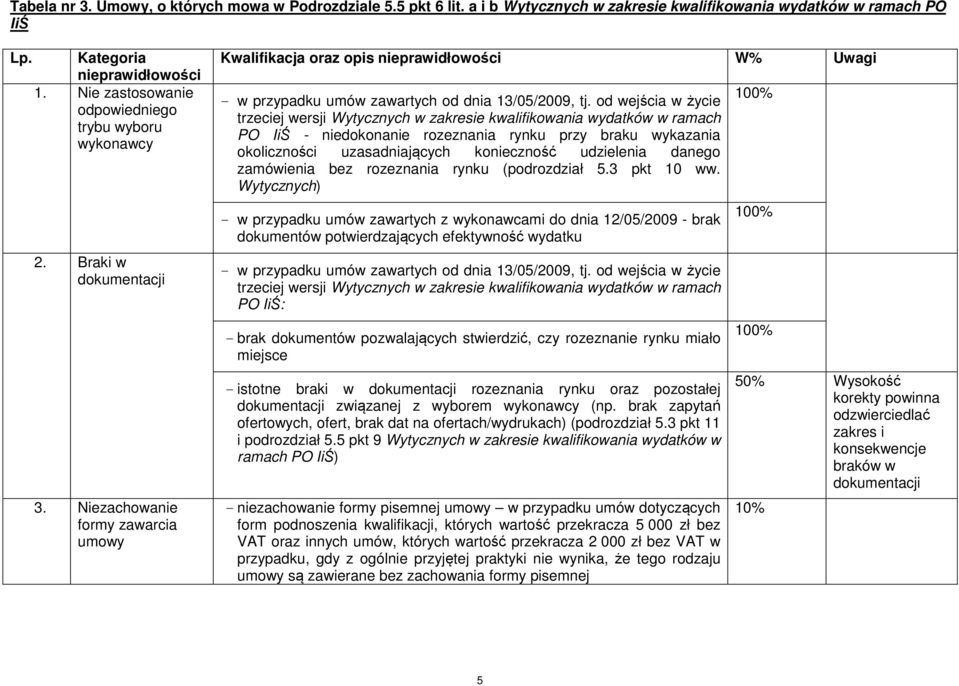 Tabela nr 3. Umowy, o których mowa w Podrozdziale 5.5 pkt 6 lit. a i b Wytycznych w zakresie kwalifikowania wydatków w ramach PO IiŚ

| Lp. | Kategoria nieprawidłowości | Kwalifikacja oraz opis nieprawidłowości | W% | Uwagi |
|---|---|---|---|---|
| 1. | Nie zastosowanie odpowiedniego trybu wyboru wykonawcy | - w przypadku umów zawartych od dnia 13/05/2009, tj. od wejścia w życie trzeciej wersji Wytycznych w zakresie kwalifikowania wydatków w ramach PO IiŚ - niedokonanie rozeznania rynku przy braku wykazania okoliczności uzasadniających konieczność udzielenia danego zamówienia bez rozeznania rynku (podrozdział 5.3 pkt 10 ww. Wytycznych) | 100% | |
| | | - w przypadku umów zawartych z wykonawcami do dnia 12/05/2009 - brak dokumentów potwierdzających efektywność wydatku | 100% | |
| 2. | Braki w dokumentacji | - w przypadku umów zawartych od dnia 13/05/2009, tj. od wejścia w życie trzeciej wersji Wytycznych w zakresie kwalifikowania wydatków w ramach PO IiŚ: | | |
| | | - brak dokumentów pozwalających stwierdzić, czy rozeznanie rynku miało miejsce | 100% | |
| | | - istotne braki w dokumentacji rozeznania rynku oraz pozostałej dokumentacji związanej z wyborem wykonawcy (np. brak zapytań ofertowych, ofert, brak dat na ofertach/wydrukach) (podrozdział 5.3 pkt 11 i podrozdział 5.5 pkt 9 Wytycznych w zakresie kwalifikowania wydatków w ramach PO IiŚ) | 50% | Wysokość korekty powinna odzwierciedlać zakres i konsekwencje braków w dokumentacji |
| 3. | Niezachowanie formy zawarcia umowy | - niezachowanie formy pisemnej umowy – w przypadku umów dotyczących form podnoszenia kwalifikacji, których wartość przekracza 5 000 zł bez VAT oraz innych umów, których wartość przekracza 2 000 zł bez VAT w przypadku, gdy z ogólnie przyjętej praktyki nie wynika, że tego rodzaju umowy są zawierane bez zachowania formy pisemnej | 10% | |

5